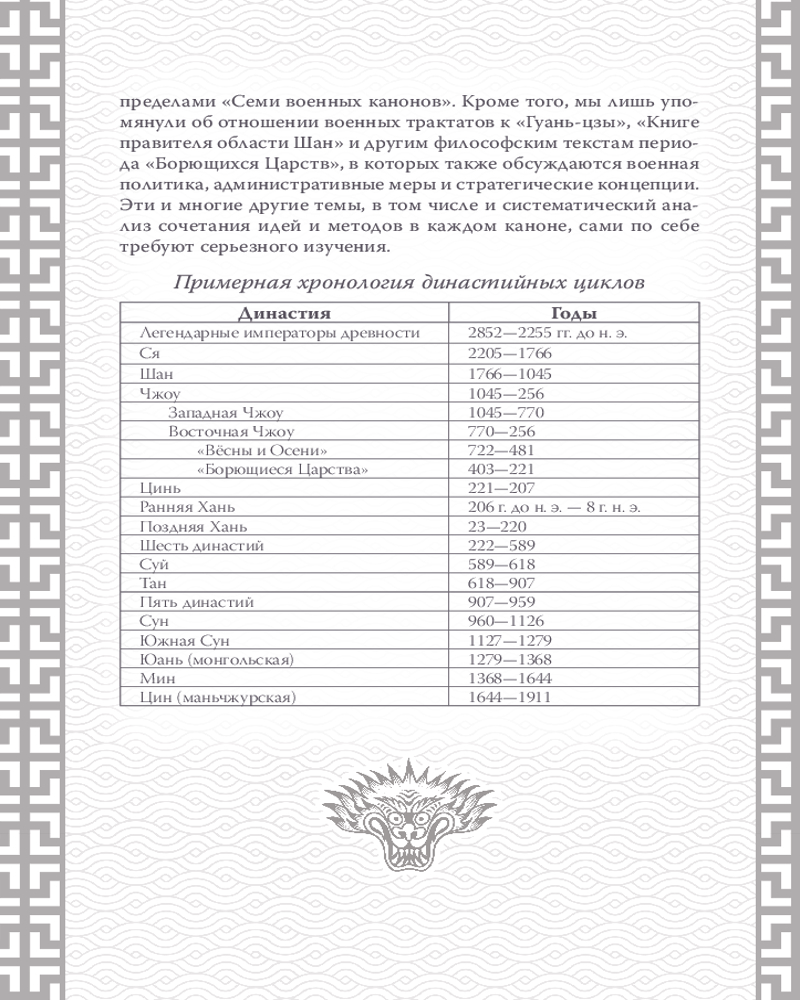 пределами «Семи военных канонов». Кроме того, мы лишь упомянули об отношении военных трактатов к «Гуань-цзы», «Книге правителя области Шан» и другим философским текстам периода «Борющихся Царств», в которых также обсуждаются военная политика, административные меры и стратегические концепции. Эти и многие другие темы, в том числе и систематический анализ сочетания идей и методов в каждом каноне, сами по себе требуют серьезного изучения.

Примерная хронология династийных циклов

| Династия | Годы |
|---|---|
| Легендарные императоры древности | 2852—2255 гг. до н. э. |
| Ся | 2205—1766 |
| Шан | 1766—1045 |
| Чжоу | 1045—256 |
| Западная Чжоу | 1045—770 |
| Восточная Чжоу | 770—256 |
| «Вёсны и Осени» | 722—481 |
| «Борющиеся Царства» | 403—221 |
| Цинь | 221—207 |
| Ранняя Хань | 206 г. до н. э. — 8 г. н. э. |
| Поздняя Хань | 23—220 |
| Шесть династий | 222—589 |
| Суй | 589—618 |
| Тан | 618—907 |
| Пять династий | 907—959 |
| Сун | 960—1126 |
| Южная Сун | 1127—1279 |
| Юань (монгольская) | 1279—1368 |
| Мин | 1368—1644 |
| Цин (маньчжурская) | 1644—1911 |